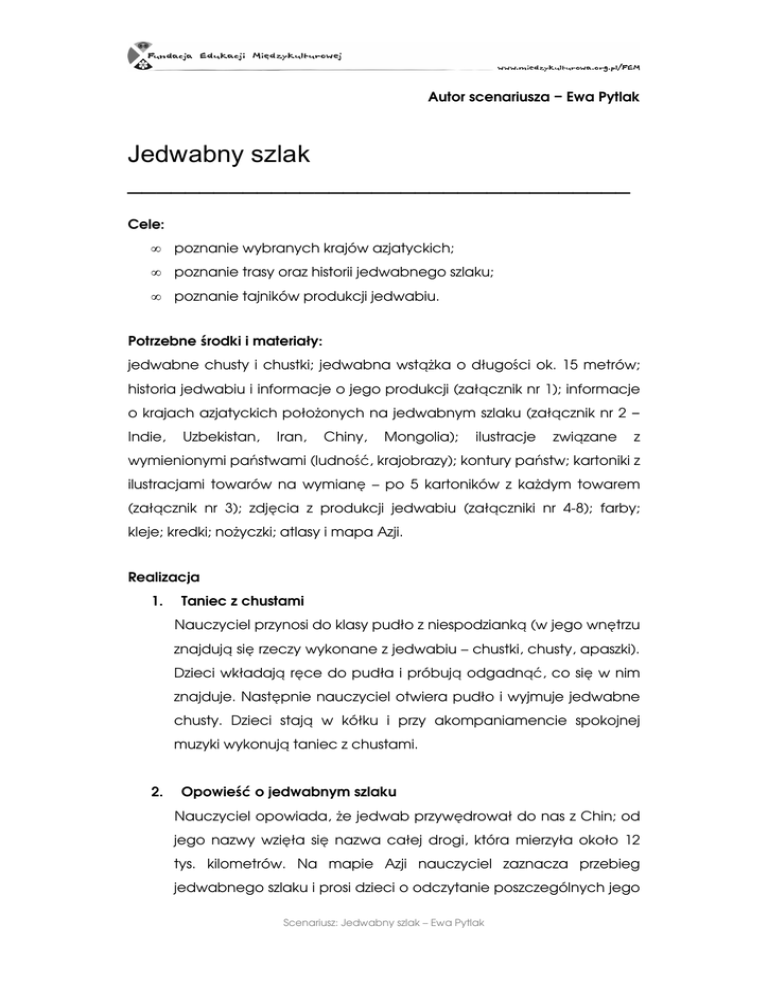 Fundacja Edukacji Międzykulturowej
www.miedzykulturowa.org.pl/FEM

Autor scenariusza – Ewa Pytlak

Jedwabny szlak

Cele:
∞ poznanie wybranych krajów azjatyckich;
∞ poznanie trasy oraz historii jedwabnego szlaku;
∞ poznanie tajników produkcji jedwabiu.

Potrzebne środki i materiały:
jedwabne chusty i chustki; jedwabna wstążka o długości ok. 15 metrów; historia jedwabiu i informacje o jego produkcji (załącznik nr 1); informacje o krajach azjatyckich położonych na jedwabnym szlaku (załącznik nr 2 – Indie, Uzbekistan, Iran, Chiny, Mongolia); ilustracje związane z wymienionymi państwami (ludność, krajobrazy); kontury państw; kartoniki z ilustracjami towarów na wymianę – po 5 kartoników z każdym towarem (załącznik nr 3); zdjęcia z produkcji jedwabiu (załączniki nr 4-8); farby; kleje; kredki; nożyczki; atlasy i mapa Azji.

Realizacja
1. Taniec z chustami
Nauczyciel przynosi do klasy pudło z niespodzianką (w jego wnętrzu znajdują się rzeczy wykonane z jedwabiu – chustki, chusty, apaszki). Dzieci wkładają ręce do pudła i próbują odgadnąć, co się w nim znajduje. Następnie nauczyciel otwiera pudło i wyjmuje jedwabne chusty. Dzieci stają w kółku i przy akompaniamencie spokojnej muzyki wykonują taniec z chustami.

2. Opowieść o jedwabnym szlaku
Nauczyciel opowiada, że jedwab przywędrował do nas z Chin; od jego nazwy wzięła się nazwa całej drogi, która mierzyła około 12 tys. kilometrów. Na mapie Azji nauczyciel zaznacza przebieg jedwabnego szlaku i prosi dzieci o odczytanie poszczególnych jego

Scenariusz: Jedwabny szlak – Ewa Pytlak